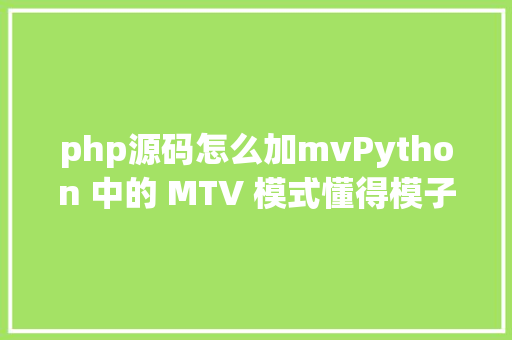 php源码怎么加mvPython 中的 MTV 模式懂得模子